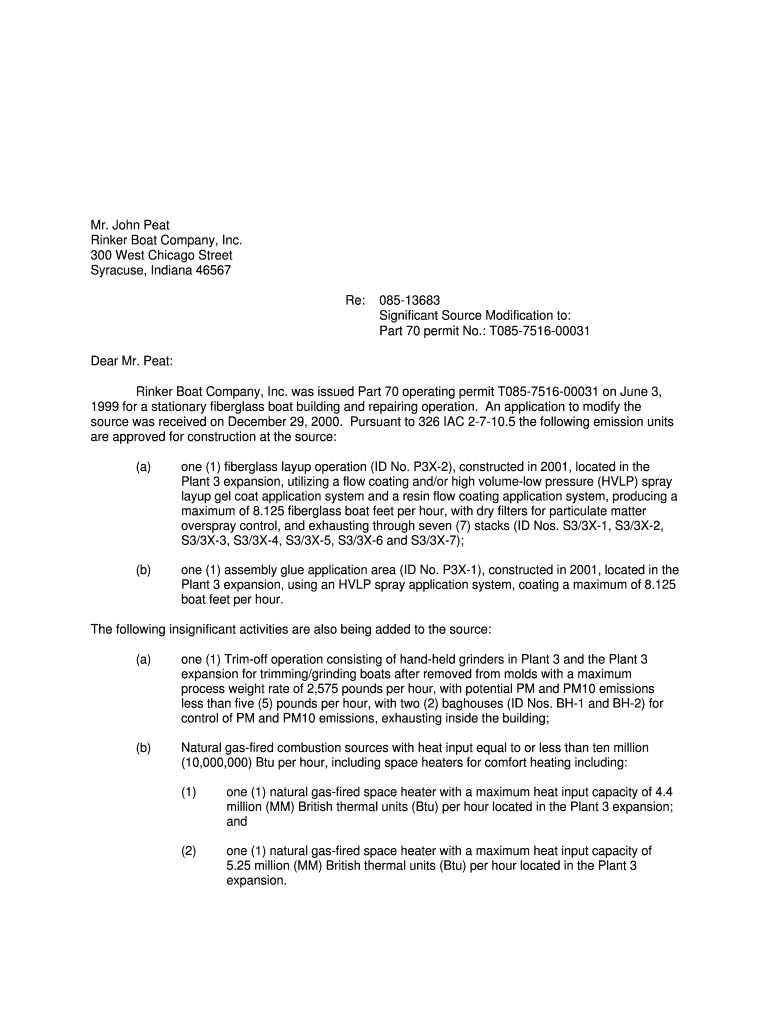 Mr. John Peat
Rinker Boat Company, Inc.
300 West Chicago Street
Syracuse, Indiana 46567

Re: 085-13683
Significant Source Modification to:
Part 70 permit No.: T085-7516-00031

Dear Mr. Peat:

Rinker Boat Company, Inc. was issued Part 70 operating permit T085-7516-00031 on June 3, 1999 for a stationary fiberglass boat building and repairing operation. An application to modify the source was received on December 29, 2000. Pursuant to 326 IAC 2-7-10.5 the following emission units are approved for construction at the source:

(a) one (1) fiberglass layup operation (ID No. P3X-2), constructed in 2001, located in the Plant 3 expansion, utilizing a flow coating and/or high volume-low pressure (HVLP) spray layup gel coat application system and a resin flow coating application system, producing a maximum of 8.125 fiberglass boat feet per hour, with dry filters for particulate matter overspray control, and exhausting through seven (7) stacks (ID Nos. S3/3X-1, S3/3X-2, S3/3X-3, S3/3X-4, S3/3X-5, S3/3X-6 and S3/3X-7);

(b) one (1) assembly glue application area (ID No. P3X-1), constructed in 2001, located in the Plant 3 expansion, using an HVLP spray application system, coating a maximum of 8.125 boat feet per hour.

The following insignificant activities are also being added to the source:

(a) one (1) Trim-off operation consisting of hand-held grinders in Plant 3 and the Plant 3 expansion for trimming/grinding boats after removed from molds with a maximum process weight rate of 2,575 pounds per hour, with potential PM and PM10 emissions less than five (5) pounds per hour, with two (2) baghouses (ID Nos. BH-1 and BH-2) for control of PM and PM10 emissions, exhausting inside the building;

(b) Natural gas-fired combustion sources with heat input equal to or less than ten million (10,000,000) Btu per hour, including space heaters for comfort heating including:

(1) one (1) natural gas-fired space heater with a maximum heat input capacity of 4.4 million (MM) British thermal units (Btu) per hour located in the Plant 3 expansion; and

(2) one (1) natural gas-fired space heater with a maximum heat input capacity of 5.25 million (MM) British thermal units (Btu) per hour located in the Plant 3 expansion.